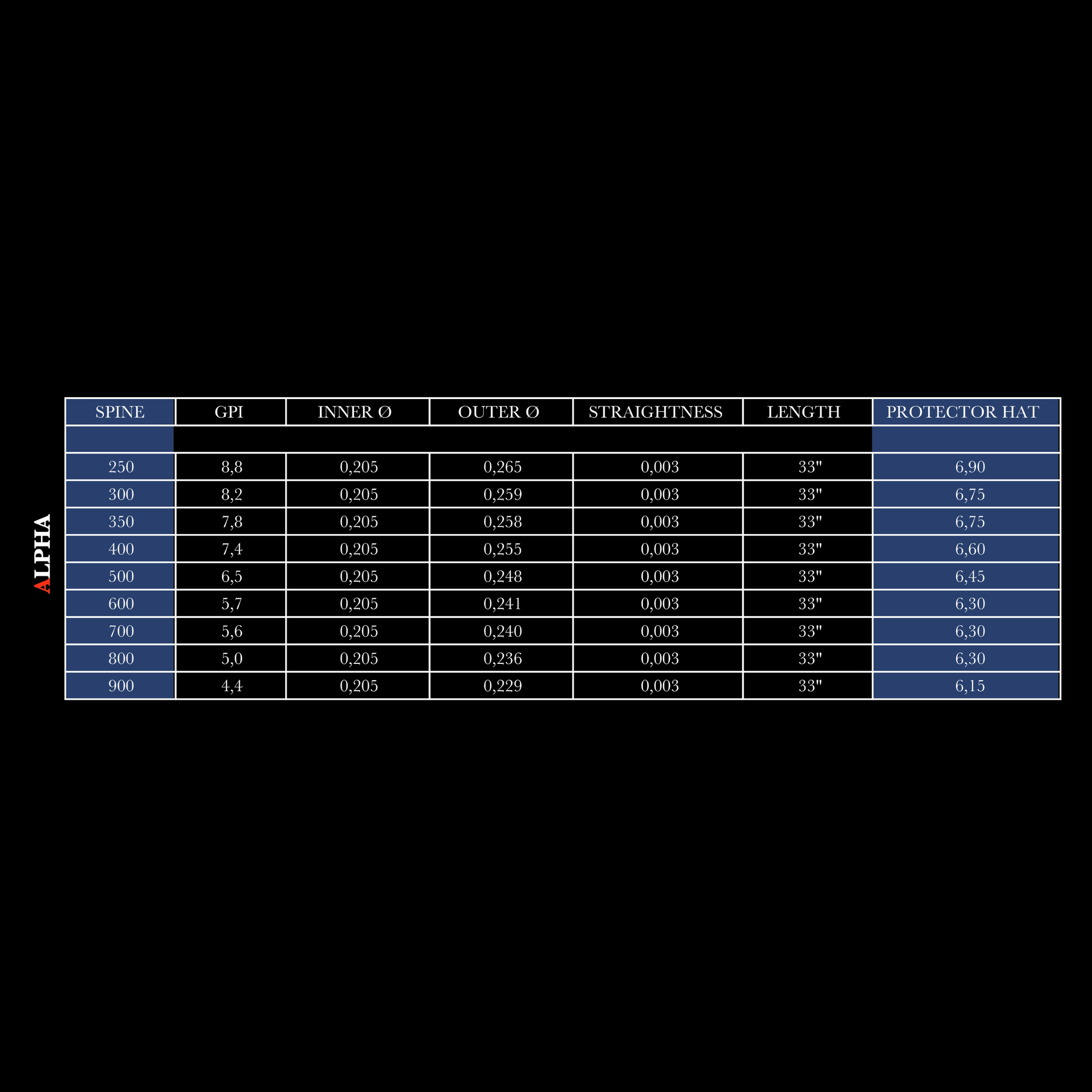 ALPHA

| SPINE | GPI | INNER Ø | OUTER Ø | STRAIGHTNESS | LENGTH | PROTECTOR HAT |
|---|---|---|---|---|---|---|
| | | | | | | |
| 250 | 8,8 | 0,205 | 0,265 | 0,003 | 33" | 6,90 |
| 300 | 8,2 | 0,205 | 0,259 | 0,003 | 33" | 6,75 |
| 350 | 7,8 | 0,205 | 0,258 | 0,003 | 33" | 6,75 |
| 400 | 7,4 | 0,205 | 0,255 | 0,003 | 33" | 6,60 |
| 500 | 6,5 | 0,205 | 0,248 | 0,003 | 33" | 6,45 |
| 600 | 5,7 | 0,205 | 0,241 | 0,003 | 33" | 6,30 |
| 700 | 5,6 | 0,205 | 0,240 | 0,003 | 33" | 6,30 |
| 800 | 5,0 | 0,205 | 0,236 | 0,003 | 33" | 6,30 |
| 900 | 4,4 | 0,205 | 0,229 | 0,003 | 33" | 6,15 |